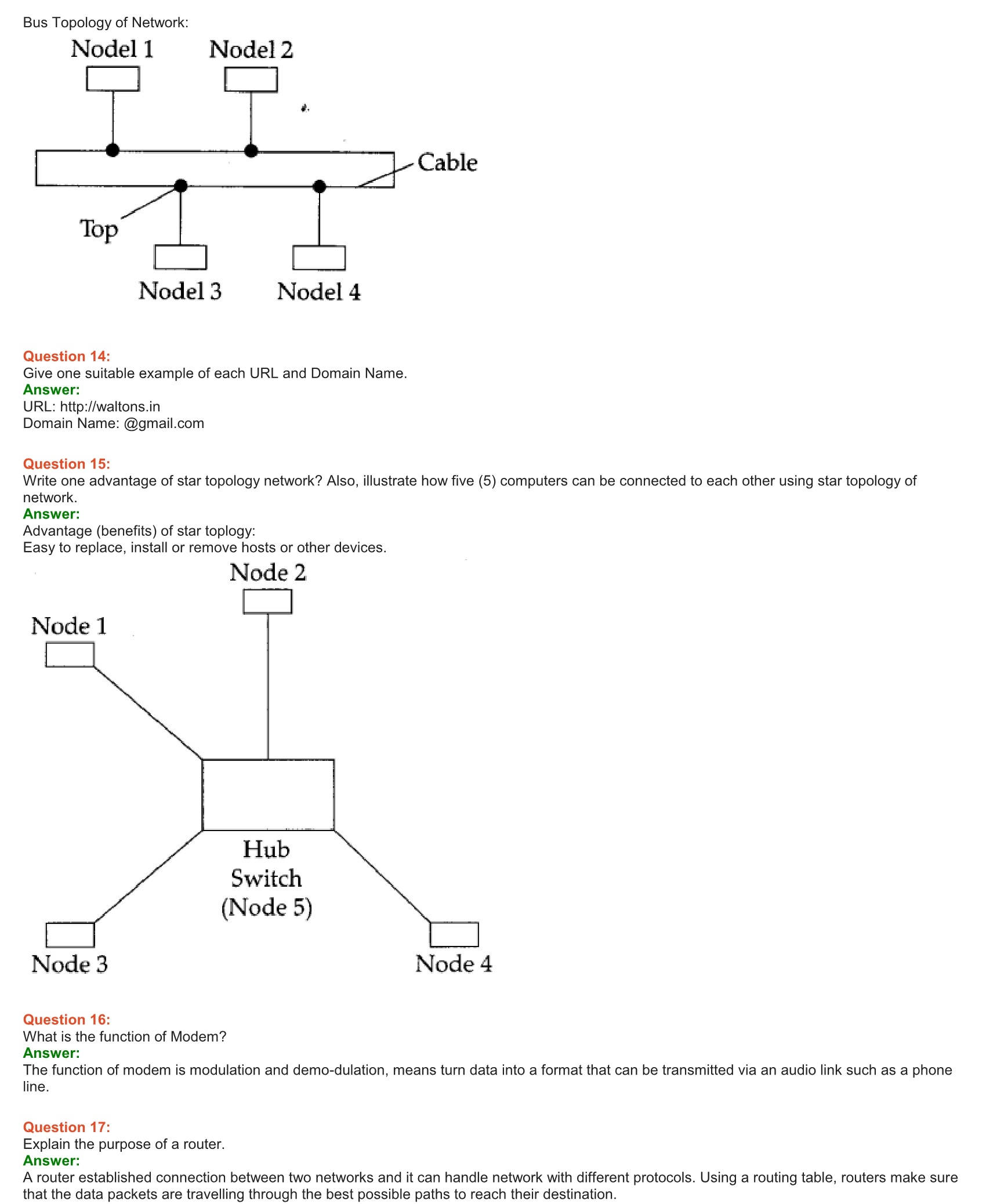 Bus Topology of Network:

Nodel 1
Nodel 2
Cable
Top
Nodel 3
Nodel 4

Question 14:
Give one suitable example of each URL and Domain Name.
Answer:
URL: http://waltons.in
Domain Name: @gmail.com

Question 15:
Write one advantage of star topology network? Also, illustrate how five (5) computers can be connected to each other using star topology of network.
Answer:
Advantage (benefits) of star toplogy:
Easy to replace, install or remove hosts or other devices.

Node 2
Node 1
Hub
Switch
(Node 5)
Node 3
Node 4

Question 16:
What is the function of Modem?
Answer:
The function of modem is modulation and demo-dulation, means turn data into a format that can be transmitted via an audio link such as a phone line.

Question 17:
Explain the purpose of a router.
Answer:
A router established connection between two networks and it can handle network with different protocols. Using a routing table, routers make sure that the data packets are travelling through the best possible paths to reach their destination.